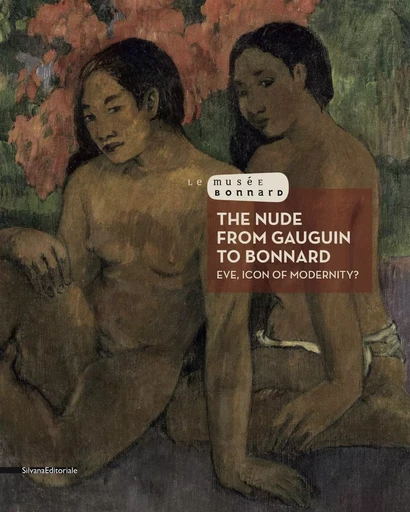 LE MUSÉE BONNARD

THE NUDE FROM GAUGUIN TO BONNARD

EVE, ICON OF MODERNITY?

SilvanaEditoriale